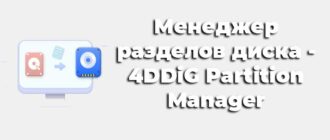 Менеджер разделов диска - 4DDiG Partition Manager